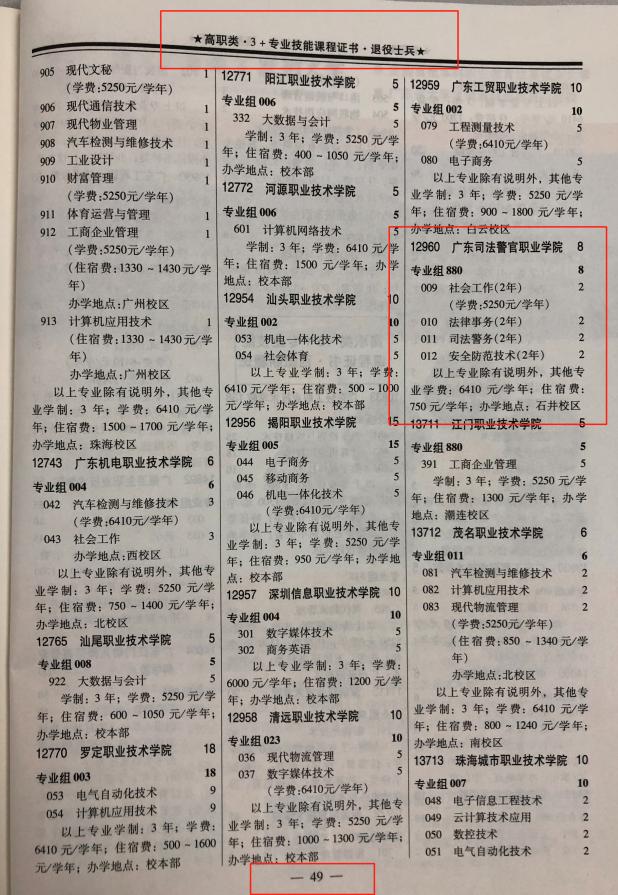 ★高职类·3+专业技能课程证书·退役士兵★

905 现代文秘 1
(学费:5250元/学年)
906 现代通信技术 1
907 现代物业管理 1
908 汽车检测与维修技术 1
909 工业设计 1
910 财富管理 1
(学费:5250元/学年)
911 体育运营与管理 1
912 工商企业管理 1
(学费:5250元/学年)
(住宿费:1330~1430元/学年)
办学地点:广州校区
913 计算机应用技术 1
(住宿费:1330~1430元/学年)
办学地点:广州校区
以上专业除有说明外,其他专业学制:3年;学费:6410元/学年;住宿费:1500~1700元/学年;办学地点:珠海校区

12743 广东机电职业技术学院 6
专业组004 6
042 汽车检测与维修技术 3
(学费:6410元/学年)
043 社会工作 3
办学地点:西校区
以上专业除有说明外,其他专业学制:3年;学费:5250元/学年;住宿费:750~1400元/学年;办学地点:北校区

12765 汕尾职业技术学院 5
专业组008 5
922 大数据与会计 5
学制:3年;学费:5250元/学年;住宿费:600~1050元/学年;办学地点:校本部

12770 罗定职业技术学院 18
专业组003 18
053 电气自动化技术 9
054 计算机应用技术 9
以上专业学制:3年;学费:6410元/学年;住宿费:500~1600元/学年;办学地点:校本部

12771 阳江职业技术学院 5
专业组006 5
332 大数据与会计 5
学制:3年;学费:5250元/学年;住宿费:400~1050元/学年;办学地点:校本部

12772 河源职业技术学院 5
专业组006 5
601 计算机网络技术 5
学制:3年;学费:6410元/学年;住宿费:1500元/学年;办学地点:校本部

12954 汕头职业技术学院 10
专业组002 10
053 机电一体化技术 5
054 社会体育 5
以上专业学制:3年;学费:6410元/学年;住宿费:500~1000元/学年;办学地点:校本部

12956 揭阳职业技术学院 15
专业组005 15
044 电子商务 5
045 移动商务 5
046 机电一体化技术 5
(学费:6410元/学年)
以上专业除有说明外,其他专业学制:3年;学费:5250元/学年;住宿费:950元/学年;办学地点:校本部

12957 深圳信息职业技术学院 10
专业组004 10
301 数字媒体技术 5
302 商务英语 5
以上专业学制:3年;学费:6000元/学年;住宿费:1200元/学年;办学地点:校本部

12958 清远职业技术学院 10
专业组023 10
036 现代物流管理 5
037 数字媒体技术 5
(学费:6410元/学年)
以上专业除有说明外,其他专业学制:3年;学费:5250元/学年;住宿费:1000~1300元/学年;办学地点:校本部

12959 广东工贸职业技术学院 10
专业组002 10
079 工程测量技术 5
(学费:6410元/学年)
080 电子商务 5
以上专业除有说明外,其他专业学制:3年;学费:5250元/学年;住宿费:900~1800元/学年;办学地点:白云校区

12960 广东司法警官职业学院 8
专业组880 8
009 社会工作(2年) 2
(学费:5250元/学年)
010 法律事务(2年) 2
011 司法警务(2年) 2
012 安全防范技术(2年) 2
以上专业除有说明外,其他专业学费:6410元/学年;住宿费:750元/学年;办学地点:石井校区

13711 江门职业技术学院 5
专业组880 5
391 工商企业管理 5
学制:3年;学费:5250元/学年;住宿费:1300元/学年;办学地点:潮连校区

13712 茂名职业技术学院 6
专业组011 6
081 汽车检测与维修技术 2
082 计算机应用技术 2
083 现代物流管理 2
(学费:5250元/学年)
(住宿费:850~1340元/学年)
办学地点:北校区
以上专业除有说明外,其他专业学制:3年;学费:6410元/学年;住宿费:800~1240元/学年;办学地点:南校区

13713 珠海城市职业技术学院 10
专业组007 10
048 电子信息工程技术 2
049 云计算技术应用 2
050 数控技术 2
051 电气自动化技术 2

— 49 —